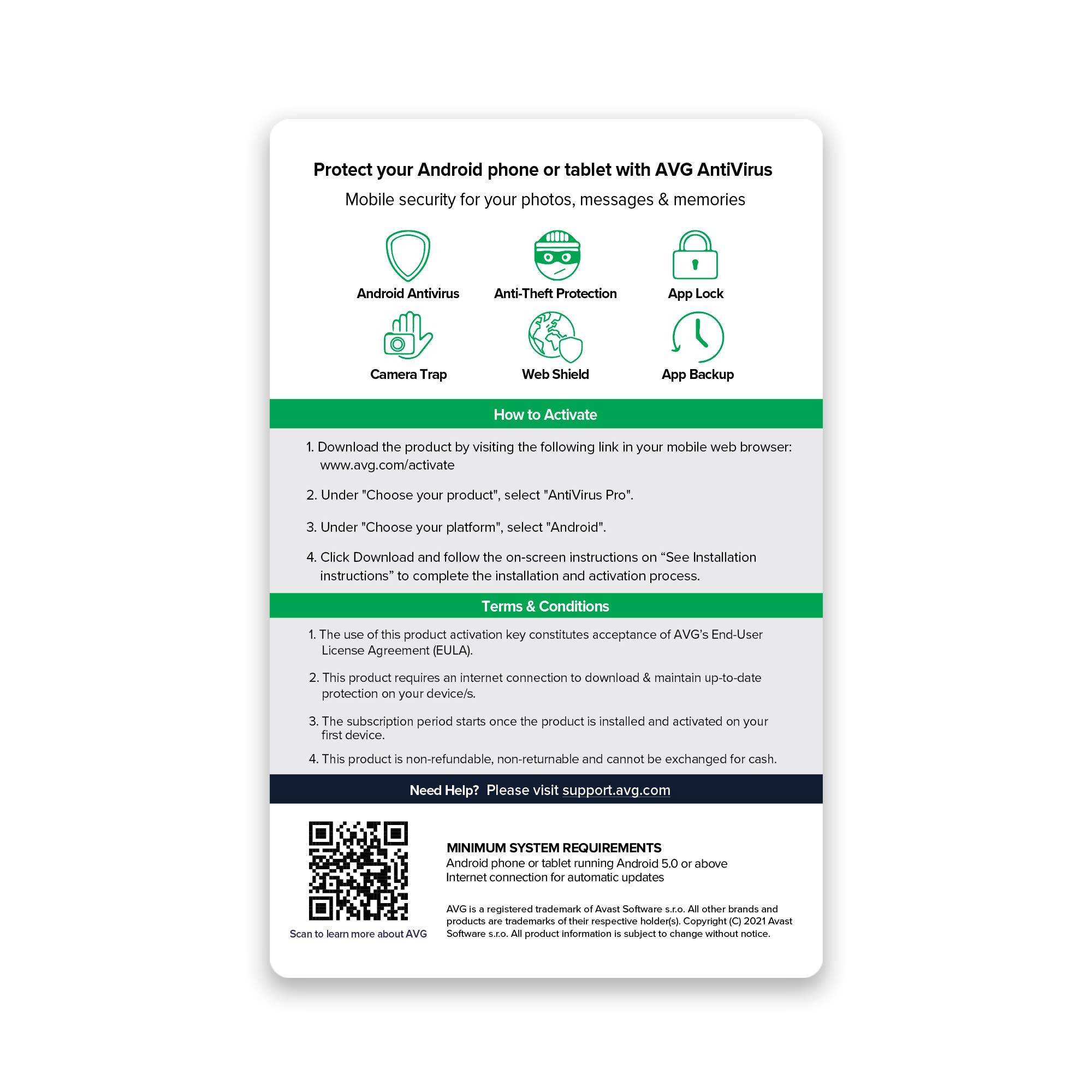 Protect your Android phone or tablet with AVG AntiVirus

Mobile security for your photos, messages & memories

Android Antivirus

Anti-Theft Protection

App Lock

Camera Trap

Web Shield

App Backup

How to Activate

1. Download the product by visiting the following link in your mobile web browser: www.avg.com/activate

2. Under "Choose your product", select "AntiVirus Pro".

3. Under "Choose your platform", select "Android".

4. Click Download and follow the on-screen instructions on "See Installation instructions" to complete the installation and activation process.

Terms & Conditions

1. The use of this product activation key constitutes acceptance of AVG's End-User License Agreement (EULA).

2. This product requires an internet connection to download & maintain up-to-date protection on your device/s.

3. The subscription period starts once the product is installed and activated on your first device.

4. This product is non-refundable, non-returnable and cannot be exchanged for cash.

Need Help? Please visit support.avg.com

Scan to learn more about AVG

MINIMUM SYSTEM REQUIREMENTS
Android phone or tablet running Android 5.0 or above
Internet connection for automatic updates

AVG is a registered trademark of Avast Software s.r.o. All other brands and products are trademarks of their respective holder(s). Copyright (C) 2021 Avast Software s.r.o. All product information is subject to change without notice.